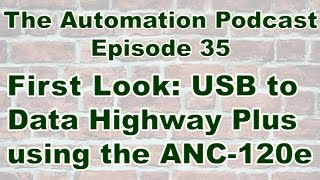 The Automation Podcast
Episode 35

First Look: USB to Data Highway Plus using the ANC-120e